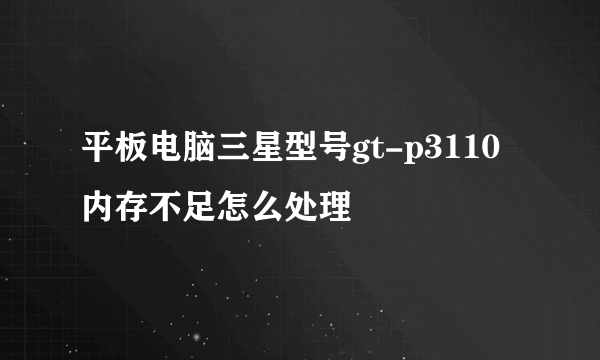 平板电脑三星型号gt-p3110内存不足怎么处理